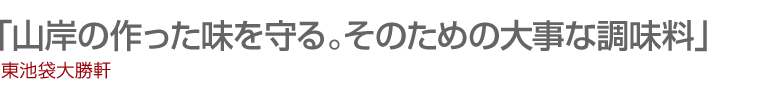 「山岸の作った味を守る。そのための大事な調味料」
東池袋大勝軒